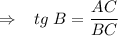 $\Rightarrow \quad tg\ B = \frac{AC}{BC}$